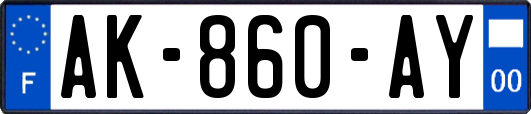 F
AK-860-AY
00